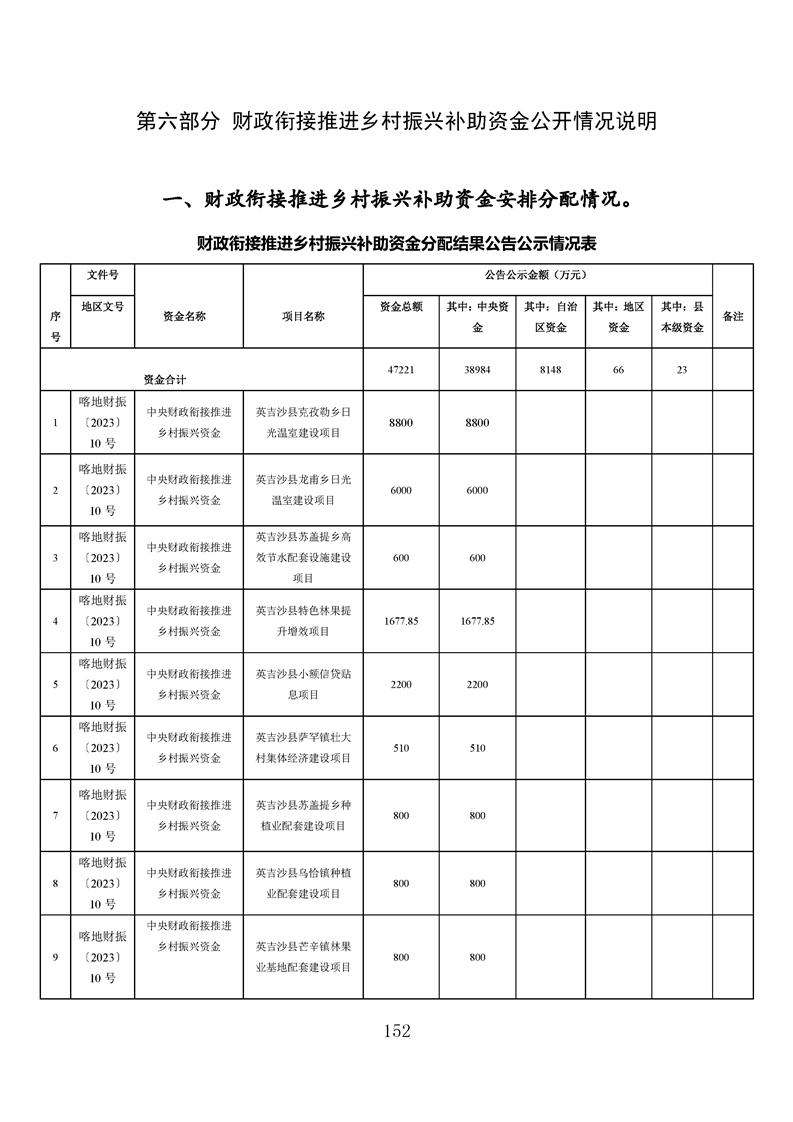 第六部分 财政衔接推进乡村振兴补助资金公开情况说明

一、财政衔接推进乡村振兴补助资金安排分配情况。

财政衔接推进乡村振兴补助资金分配结果公告公示情况表

| 序号 | 文件号 地区文号 | 资金名称 | 项目名称 | 公告公示金额（万元） 资金总额 | 其中：中央资金 | 其中：自治区资金 | 其中：地区资金 | 其中：县本级资金 | 备注 |
|---|---|---|---|---|---|---|---|---|---|
| 资金合计 | | | | 47221 | 38984 | 8148 | 66 | 23 | |
| 1 | 喀地财振〔2023〕10号 | 中央财政衔接推进乡村振兴资金 | 英吉沙县克孜勒乡日光温室建设项目 | 8800 | 8800 | | | | |
| 2 | 喀地财振〔2023〕10号 | 中央财政衔接推进乡村振兴资金 | 英吉沙县龙甫乡日光温室建设项目 | 6000 | 6000 | | | | |
| 3 | 喀地财振〔2023〕10号 | 中央财政衔接推进乡村振兴资金 | 英吉沙县苏盖提乡高效节水配套设施建设项目 | 600 | 600 | | | | |
| 4 | 喀地财振〔2023〕10号 | 中央财政衔接推进乡村振兴资金 | 英吉沙县特色林果提升增效项目 | 1677.85 | 1677.85 | | | | |
| 5 | 喀地财振〔2023〕10号 | 中央财政衔接推进乡村振兴资金 | 英吉沙县小额信贷贴息项目 | 2200 | 2200 | | | | |
| 6 | 喀地财振〔2023〕10号 | 中央财政衔接推进乡村振兴资金 | 英吉沙县萨罕镇壮大村集体经济建设项目 | 510 | 510 | | | | |
| 7 | 喀地财振〔2023〕10号 | 中央财政衔接推进乡村振兴资金 | 英吉沙县苏盖提乡种植业配套建设项目 | 800 | 800 | | | | |
| 8 | 喀地财振〔2023〕10号 | 中央财政衔接推进乡村振兴资金 | 英吉沙县乌恰镇种植业配套建设项目 | 800 | 800 | | | | |
| 9 | 喀地财振〔2023〕10号 | 中央财政衔接推进乡村振兴资金 | 英吉沙县芒辛镇林果业基地配套建设项目 | 800 | 800 | | | | |

152